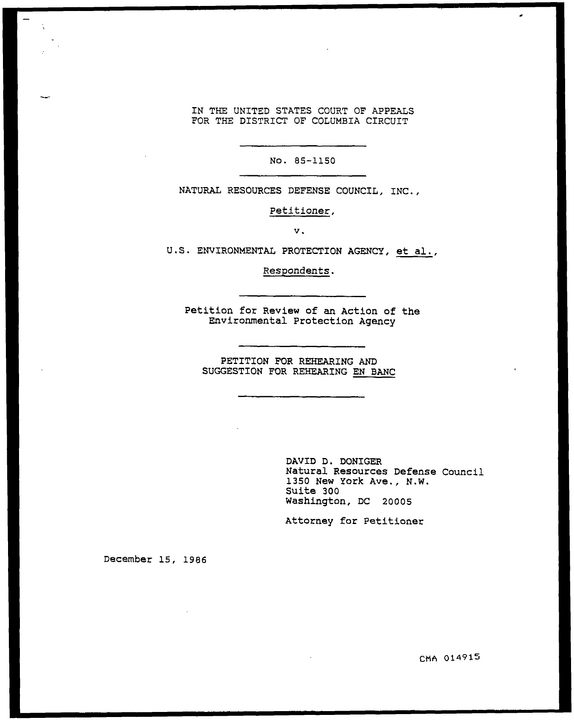 IN THE UNITED STATES COURT OF APPEALS
FOR THE DISTRICT OF COLUMBIA CIRCUIT

No. 85-1150

NATURAL RESOURCES DEFENSE COUNCIL, INC.,

Petitioner,

v.

U.S. ENVIRONMENTAL PROTECTION AGENCY, et al.,

Respondents.

Petition for Review of an Action of the
Environmental Protection Agency

PETITION FOR REHEARING AND
SUGGESTION FOR REHEARING EN BANC

DAVID D. DONIGER
Natural Resources Defense Council
1350 New York Ave., N.W.
Suite 300
Washington, DC 20005

Attorney for Petitioner

December 15, 1986

CMA 014915